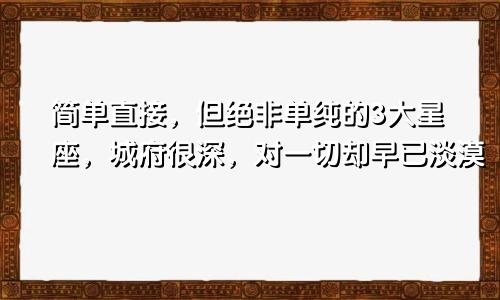 简单直接，但绝非单纯的3大星座，城府很深，对一切却早已淡漠